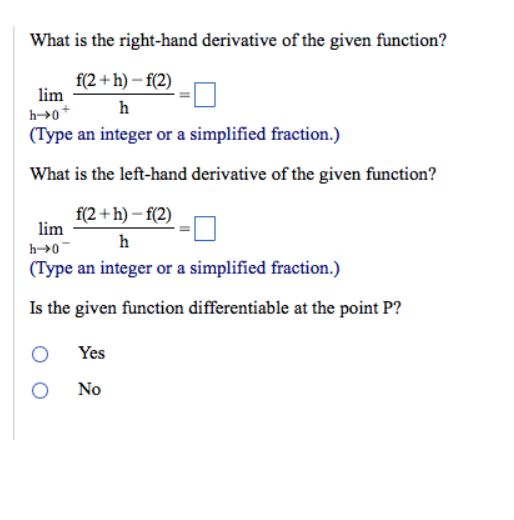 What is the right-hand derivative of the given function?

$\lim_{h \to 0^+} \frac{f(2+h) - f(2)}{h} = \square$

(Type an integer or a simplified fraction.)

What is the left-hand derivative of the given function?

$\lim_{h \to 0^-} \frac{f(2+h) - f(2)}{h} = \square$

(Type an integer or a simplified fraction.)

Is the given function differentiable at the point P?

Yes

No